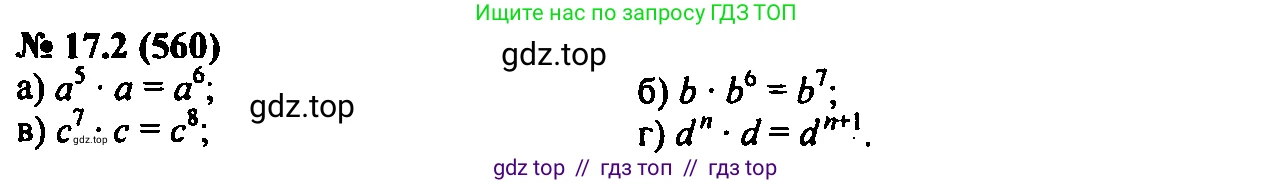 Ищите нас по запросу ГДЗ ТОП

№ 17.2 (560)

gdz.top

а) $a^5 \cdot a = a^6$;

gdz.top

б) $b \cdot b^6 = b^7$;

в) $c^7 \cdot c = c^8$;

gdz.top

г) $d^n \cdot d = d^{n+1}$.

gdz top // гдз топ // гдз top